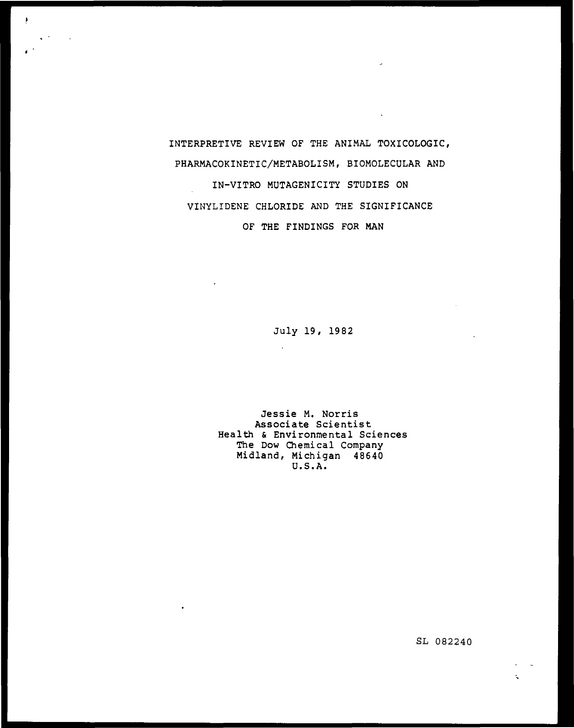 INTERPRETIVE REVIEW OF THE ANIMAL TOXICOLOGIC,
PHARMACOKINETIC/METABOLISM, BIOMOLECULAR AND
IN-VITRO MUTAGENICITY STUDIES ON
VINYLIDENE CHLORIDE AND THE SIGNIFICANCE
OF THE FINDINGS FOR MAN

July 19, 1982

Jessie M. Norris
Associate Scientist
Health & Environmental Sciences
The Dow Chemical Company
Midland, Michigan 48640
U.S.A.

SL 082240